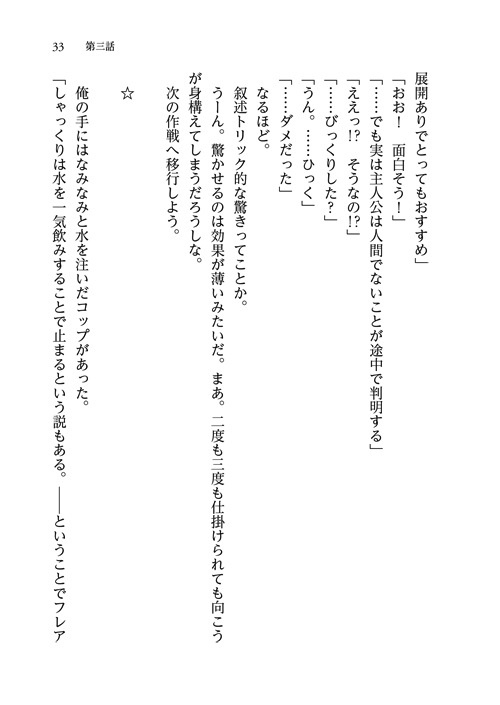 33　第三話

展開ありでとってもおすすめ」
「おお！　面白そう！」
「……でも実は主人公は人間でないことが途中で判明する」
「ええっ!?　そうなの!?」
「……びっくりした？」
「うん。……ひっく」
「……ダメだった」
なるほど。
叙述トリック的な驚きってことか。
うーん。驚かせるのは効果が薄いみたいだ。まあ。二度も三度も仕掛けられても向こうが身構えてしまうだろうしな。
次の作戦へ移行しよう。

☆

俺の手にはなみなみと水を注いだコップがあった。
「しゃっくりは水を一気飲みすることで止まるという説もある。――ということでフレア